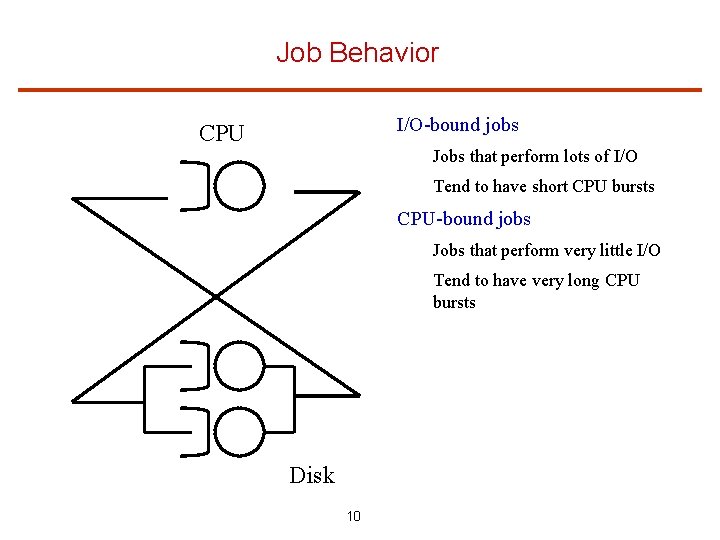 Job Behavior

CPU

Disk

I/O-bound jobs

Jobs that perform lots of I/O

Tend to have short CPU bursts

CPU-bound jobs

Jobs that perform very little I/O

Tend to have very long CPU bursts

10